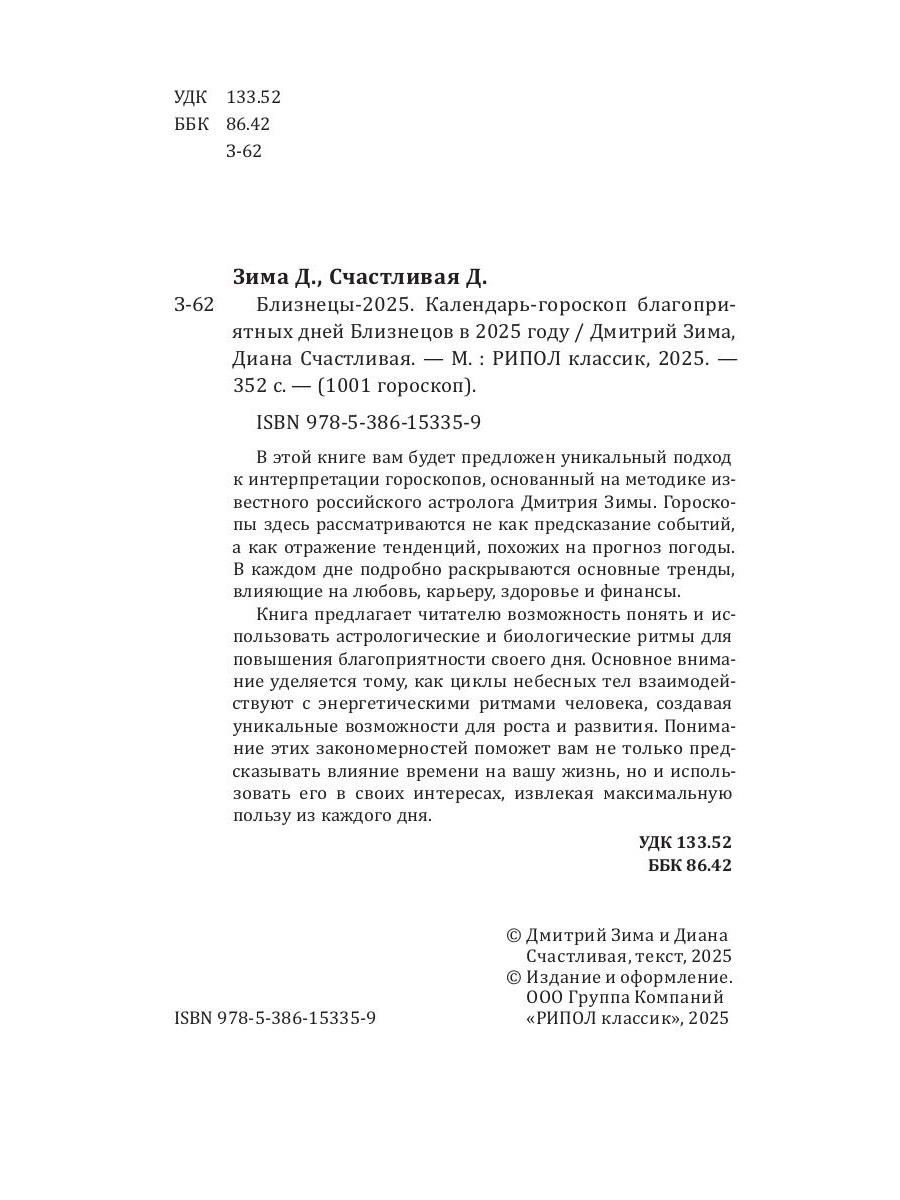 УДК 133.52
ББК 86.42
З-62

Зима Д., Счастливая Д.

З-62 Близнецы-2025. Календарь-гороскоп благоприятных дней Близнецов в 2025 году / Дмитрий Зима, Диана Счастливая. — М. : РИПОЛ классик, 2025. — 352 с. — (1001 гороскоп).

ISBN 978-5-386-15335-9

В этой книге вам будет предложен уникальный подход к интерпретации гороскопов, основанный на методике известного российского астролога Дмитрия Зимы. Гороскопы здесь рассматриваются не как предсказание событий, а как отражение тенденций, похожих на прогноз погоды. В каждом дне подробно раскрываются основные тренды, влияющие на любовь, карьеру, здоровье и финансы.

Книга предлагает читателю возможность понять и использовать астрологические и биологические ритмы для повышения благоприятности своего дня. Основное внимание уделяется тому, как циклы небесных тел взаимодействуют с энергетическими ритмами человека, создавая уникальные возможности для роста и развития. Понимание этих закономерностей поможет вам не только предсказывать влияние времени на вашу жизнь, но и использовать его в своих интересах, извлекая максимальную пользу из каждого дня.

УДК 133.52
ББК 86.42

© Дмитрий Зима и Диана Счастливая, текст, 2025
© Издание и оформление. ООО Группа Компаний «РИПОЛ классик», 2025

ISBN 978-5-386-15335-9